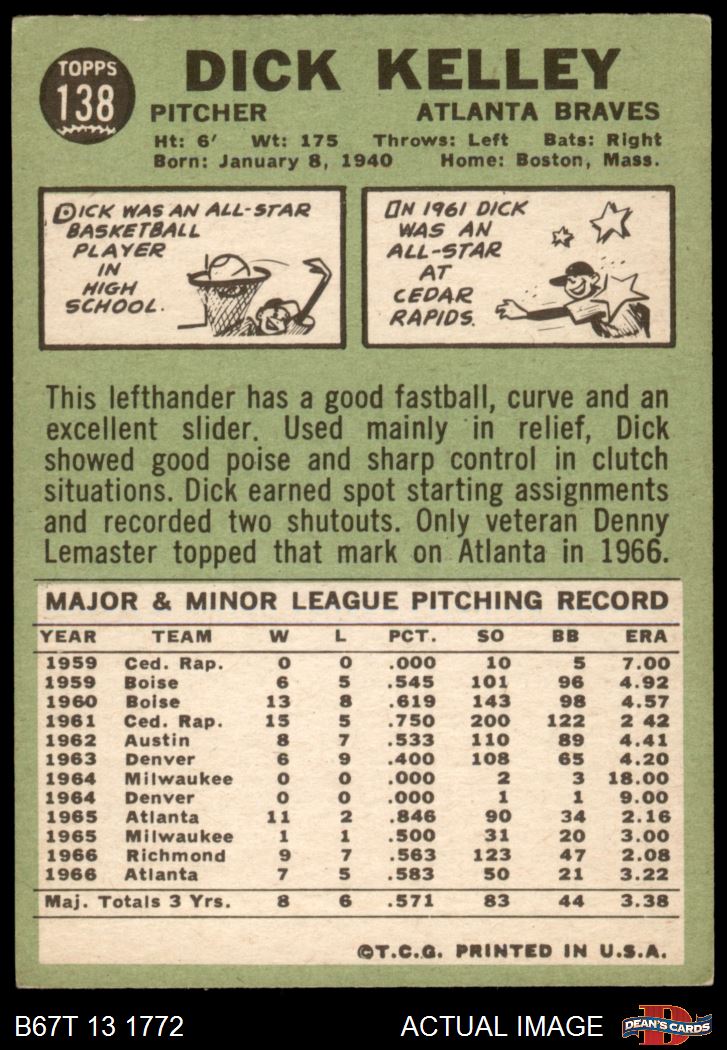 TOPPS 138

DICK KELLEY

PITCHER

ATLANTA BRAVES

Ht: 6' Wt: 175 Throws: Left Bats: Right
Born: January 8, 1940 Home: Boston, Mass.

DICK WAS AN ALL-STAR BASKETBALL PLAYER IN HIGH SCHOOL.

IN 1961 DICK WAS AN ALL-STAR AT CEDAR RAPIDS.

This lefthander has a good fastball, curve and an excellent slider. Used mainly in relief, Dick showed good poise and sharp control in clutch situations. Dick earned spot starting assignments and recorded two shutouts. Only veteran Denny Lemaster topped that mark on Atlanta in 1966.

MAJOR & MINOR LEAGUE PITCHING RECORD

| YEAR | TEAM | W | L | PCT. | SO | BB | ERA |
|---|---|---|---|---|---|---|---|
| 1959 | Ced. Rap. | 0 | 0 | .000 | 10 | 5 | 7.00 |
| 1959 | Boise | 6 | 5 | .545 | 101 | 96 | 4.92 |
| 1960 | Boise | 13 | 8 | .619 | 143 | 98 | 4.57 |
| 1961 | Ced. Rap. | 15 | 5 | .750 | 200 | 122 | 2 42 |
| 1962 | Austin | 8 | 7 | .533 | 110 | 89 | 4.41 |
| 1963 | Denver | 6 | 9 | .400 | 108 | 65 | 4.20 |
| 1964 | Milwaukee | 0 | 0 | .000 | 2 | 3 | 18.00 |
| 1964 | Denver | 0 | 0 | .000 | 1 | 1 | 9.00 |
| 1965 | Atlanta | 11 | 2 | .846 | 90 | 34 | 2.16 |
| 1965 | Milwaukee | 1 | 1 | .500 | 31 | 20 | 3.00 |
| 1966 | Richmond | 9 | 7 | .563 | 123 | 47 | 2.08 |
| 1966 | Atlanta | 7 | 5 | .583 | 50 | 21 | 3.22 |
| Maj. Totals 3 Yrs. | | 8 | 6 | .571 | 83 | 44 | 3.38 |

©T.C.G. PRINTED IN U.S.A.

B67T 13 1772

ACTUAL IMAGE

DEAN'S CARDS